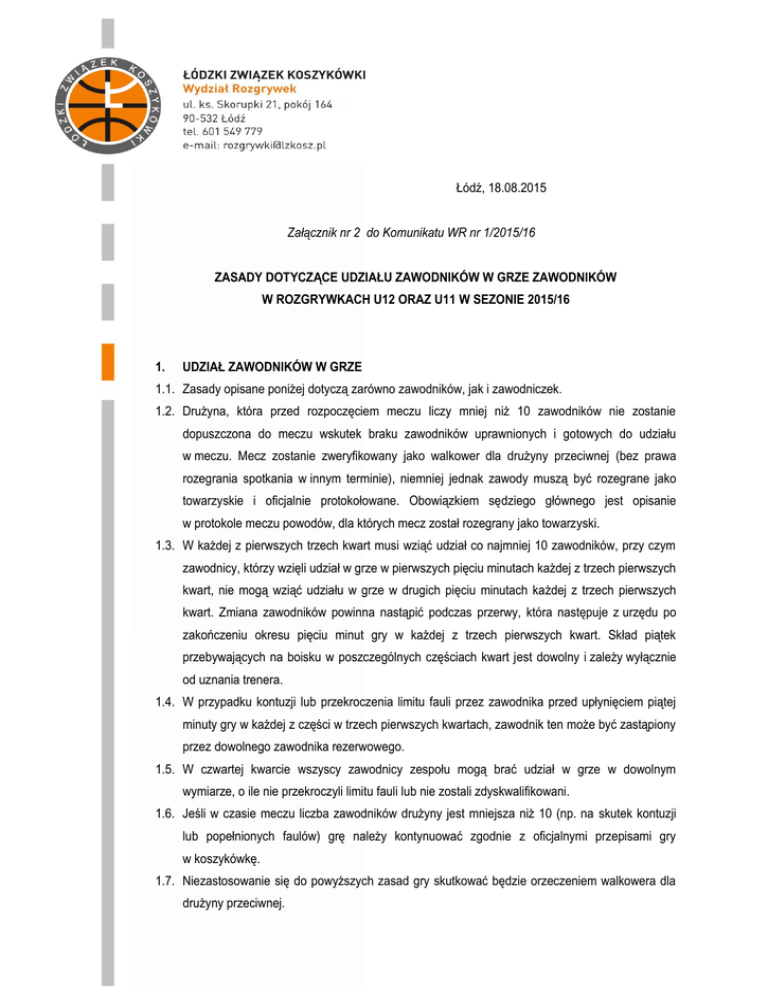 ŁÓDZKI ZWIĄZEK KOSZYKÓWKI

ŁÓDZKI ZWIĄZEK KOSZYKÓWKI
Wydział Rozgrywek
ul. ks. Skorupki 21, pokój 164
90-532 Łódź
tel. 601 549 779
e-mail: rozgrywki@lzkosz.pl

Łódź, 18.08.2015

Załącznik nr 2 do Komunikatu WR nr 1/2015/16

ZASADY DOTYCZĄCE UDZIAŁU ZAWODNIKÓW W GRZE ZAWODNIKÓW W ROZGRYWKACH U12 ORAZ U11 W SEZONIE 2015/16

1. UDZIAŁ ZAWODNIKÓW W GRZE

1.1. Zasady opisane poniżej dotyczą zarówno zawodników, jak i zawodniczek.

1.2. Drużyna, która przed rozpoczęciem meczu liczy mniej niż 10 zawodników nie zostanie dopuszczona do meczu wskutek braku zawodników uprawnionych i gotowych do udziału w meczu. Mecz zostanie zweryfikowany jako walkower dla drużyny przeciwnej (bez prawa rozegrania spotkania w innym terminie), niemniej jednak zawody muszą być rozegrane jako towarzyskie i oficjalnie protokołowane. Obowiązkiem sędziego głównego jest opisanie w protokole meczu powodów, dla których mecz został rozegrany jako towarzyski.

1.3. W każdej z pierwszych trzech kwart musi wziąć udział co najmniej 10 zawodników, przy czym zawodnicy, którzy wzięli udział w grze w pierwszych pięciu minutach każdej z trzech pierwszych kwart, nie mogą wziąć udziału w grze w drugich pięciu minutach każdej z trzech pierwszych kwart. Zmiana zawodników powinna nastąpić podczas przerwy, która następuje z urzędu po zakończeniu okresu pięciu minut gry w każdej z trzech pierwszych kwart. Skład piątek przebywających na boisku w poszczególnych częściach kwart jest dowolny i zależy wyłącznie od uznania trenera.

1.4. W przypadku kontuzji lub przekroczenia limitu fauli przez zawodnika przed upłynięciem piątej minuty gry w każdej z części w trzech pierwszych kwartach, zawodnik ten może być zastąpiony przez dowolnego zawodnika rezerwowego.

1.5. W czwartej kwarcie wszyscy zawodnicy zespołu mogą brać udział w grze w dowolnym wymiarze, o ile nie przekroczyli limitu fauli lub nie zostali zdyskwalifikowani.

1.6. Jeśli w czasie meczu liczba zawodników drużyny jest mniejsza niż 10 (np. na skutek kontuzji lub popełnionych faulów) grę należy kontynuować zgodnie z oficjalnymi przepisami gry w koszykówkę.

1.7. Niezastosowanie się do powyższych zasad gry skutkować będzie orzeczeniem walkowera dla drużyny przeciwnej.